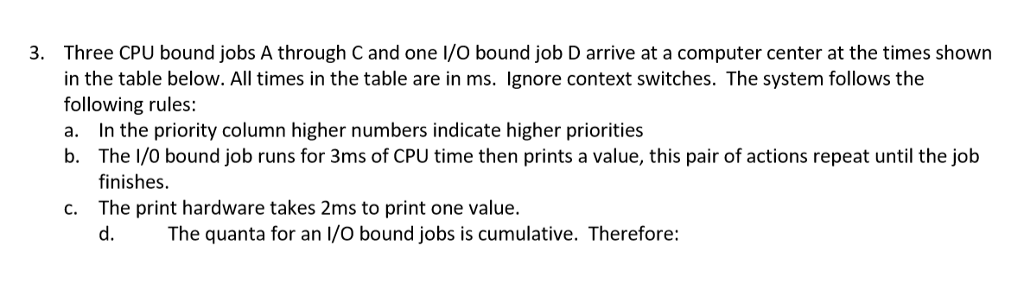 3. Three CPU bound jobs A through C and one I/O bound job D arrive at a computer center at the times shown in the table below. All times in the table are in ms. Ignore context switches. The system follows the following rules:

a. In the priority column higher numbers indicate higher priorities

b. The I/0 bound job runs for 3ms of CPU time then prints a value, this pair of actions repeat until the job finishes.

c. The print hardware takes 2ms to print one value.

d. The quanta for an I/O bound jobs is cumulative. Therefore: